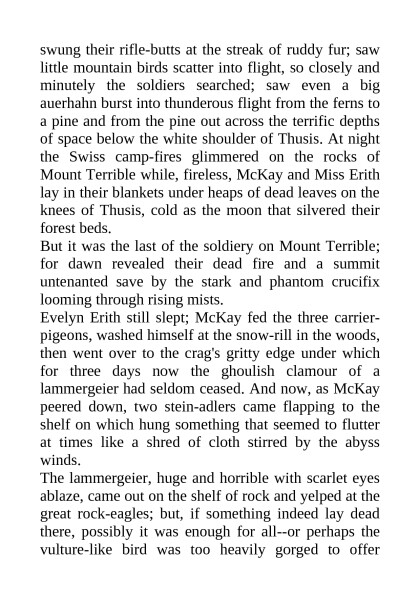 swung their rifle-butts at the streak of ruddy fur; saw little mountain birds scatter into flight, so closely and minutely the soldiers searched; saw even a big auerhahn burst into thunderous flight from the ferns to a pine and from the pine out across the terrific depths of space below the white shoulder of Thusis. At night the Swiss camp-fires glimmered on the rocks of Mount Terrible while, fireless, McKay and Miss Erith lay in their blankets under heaps of dead leaves on the knees of Thusis, cold as the moon that silvered their forest beds.
But it was the last of the soldiery on Mount Terrible; for dawn revealed their dead fire and a summit untenanted save by the stark and phantom crucifix looming through rising mists.
Evelyn Erith still slept; McKay fed the three carrier-pigeons, washed himself at the snow-rill in the woods, then went over to the crag's gritty edge under which for three days now the ghoulish clamour of a lammergeier had seldom ceased. And now, as McKay peered down, two stein-adlers came flapping to the shelf on which hung something that seemed to flutter at times like a shred of cloth stirred by the abyss winds.
The lammergeier, huge and horrible with scarlet eyes ablaze, came out on the shelf of rock and yelped at the great rock-eagles; but, if something indeed lay dead there, possibly it was enough for all--or perhaps the vulture-like bird was too heavily gorged to offer